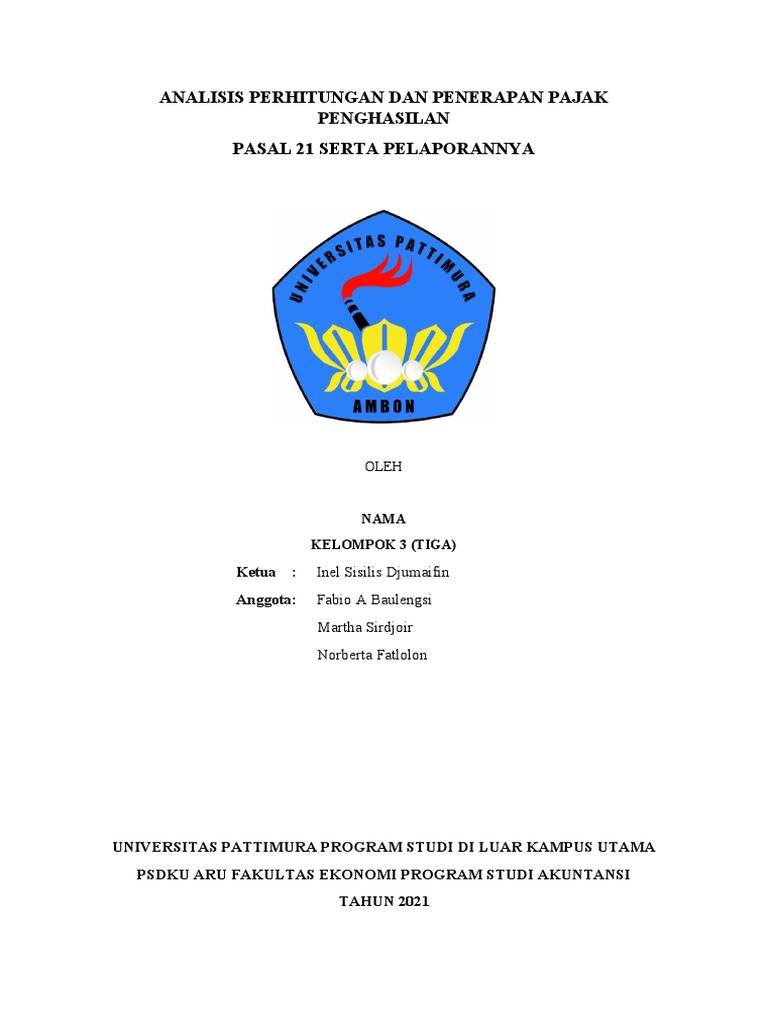 ANALISIS PERHITUNGAN DAN PENERAPAN PAJAK PENGHASILAN

PASAL 21 SERTA PELAPORANNYA

UNIVERSITAS PATTIMURA

AMBON

OLEH

NAMA

KELOMPOK 3 (TIGA)

Ketua : Inel Sisilis Djumaifin

Anggota: Fabio A Baulengsi

Martha Sirdjoir

Norberta Fatlolon

UNIVERSITAS PATTIMURA PROGRAM STUDI DI LUAR KAMPUS UTAMA

PSDKU ARU FAKULTAS EKONOMI PROGRAM STUDI AKUNTANSI

TAHUN 2021